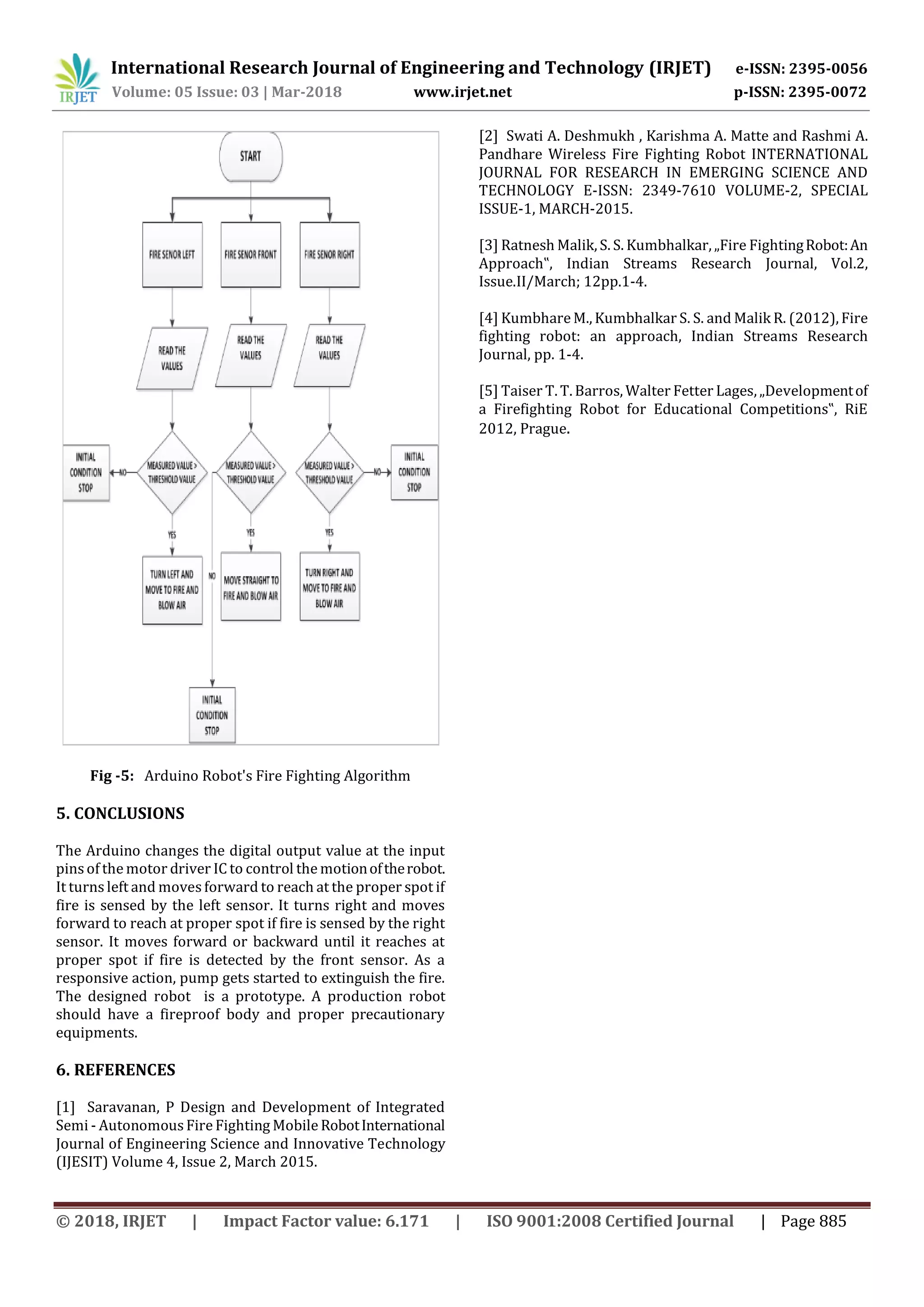 IRJET International Research Journal of Engineering and Technology (IRJET) e-ISSN: 2395-0056
Volume: 05 Issue: 03 | Mar-2018 www.irjet.net p-ISSN: 2395-0072

START

FIRE SENOR LEFT

FIRE SENOR FRONT

FIRE SENOR RIGHT

READ THE VALUES

READ THE VALUES

READ THE VALUES

INITIAL CONDITION STOP

NO

MEASURED VALUE > THRESHOLD VALUE

MEASURED VALUE > THRESHOLD VALUE

MEASURED VALUE > THRESHOLD VALUE

NO

INITIAL CONDITION STOP

YES

YES

YES

TURN LEFT AND MOVE TO FIRE AND BLOW AIR

NO

MOVE STRAIGHT TO FIRE AND BLOW AIR

TURN RIGHT AND MOVE TO FIRE AND BLOW AIR

INITIAL CONDITION STOP

Fig -5: Arduino Robot's Fire Fighting Algorithm

5. CONCLUSIONS

The Arduino changes the digital output value at the input pins of the motor driver IC to control the motion of the robot. It turns left and moves forward to reach at the proper spot if fire is sensed by the left sensor. It turns right and moves forward to reach at proper spot if fire is sensed by the right sensor. It moves forward or backward until it reaches at proper spot if fire is detected by the front sensor. As a responsive action, pump gets started to extinguish the fire. The designed robot is a prototype. A production robot should have a fireproof body and proper precautionary equipments.

6. REFERENCES

[1] Saravanan, P Design and Development of Integrated Semi - Autonomous Fire Fighting Mobile Robot International Journal of Engineering Science and Innovative Technology (IJESIT) Volume 4, Issue 2, March 2015.

[2] Swati A. Deshmukh , Karishma A. Matte and Rashmi A. Pandhare Wireless Fire Fighting Robot INTERNATIONAL JOURNAL FOR RESEARCH IN EMERGING SCIENCE AND TECHNOLOGY E-ISSN: 2349-7610 VOLUME-2, SPECIAL ISSUE-1, MARCH-2015.

[3] Ratnesh Malik, S. S. Kumbhalkar, „Fire Fighting Robot: An Approach‟, Indian Streams Research Journal, Vol.2, Issue.II/March; 12pp.1-4.

[4] Kumbhare M., Kumbhalkar S. S. and Malik R. (2012), Fire fighting robot: an approach, Indian Streams Research Journal, pp. 1-4.

[5] Taiser T. T. Barros, Walter Fetter Lages, „Development of a Firefighting Robot for Educational Competitions‟, RiE 2012, Prague.

© 2018, IRJET | Impact Factor value: 6.171 | ISO 9001:2008 Certified Journal | Page 885